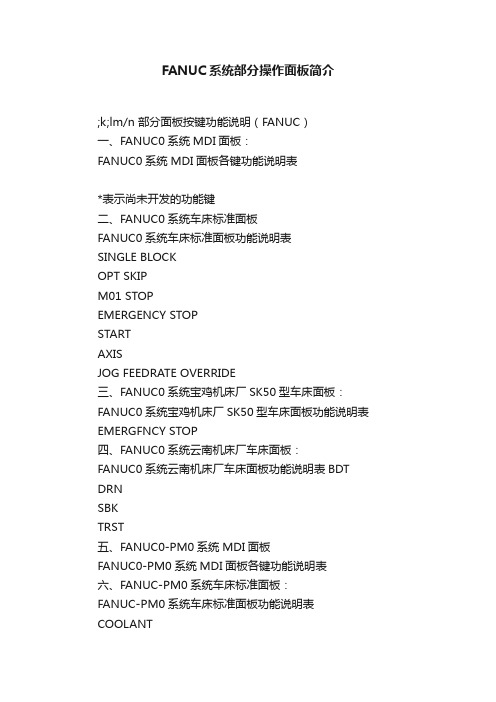 FANUC系统部分操作面板简介

;k;lm/n 部分面板按键功能说明（FANUC）
一、FANUC0 系统 MDI 面板：
FANUC0 系统 MDI 面板各键功能说明表

*表示尚未开发的功能键
二、FANUC0 系统车床标准面板
FANUC0 系统车床标准面板功能说明表
SINGLE BLOCK
OPT SKIP
M01 STOP
EMERGENCY STOP
START
AXIS
JOG FEEDRATE OVERRIDE
三、FANUC0 系统宝鸡机床厂 SK50 型车床面板：
FANUC0 系统宝鸡机床厂 SK50 型车床面板功能说明表
EMERGFNCY STOP
四、FANUC0 系统云南机床厂车床面板：
FANUC0 系统云南机床厂车床面板功能说明表 BDT
DRN
SBK
TRST
五、FANUC0-PM0 系统 MDI 面板
FANUC0-PM0 系统 MDI 面板各键功能说明表
六、FANUC-PM0 系统车床标准面板：
FANUC-PM0 系统车床标准面板功能说明表
COOLANT